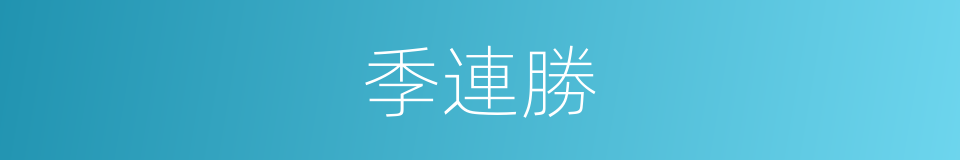 季連勝